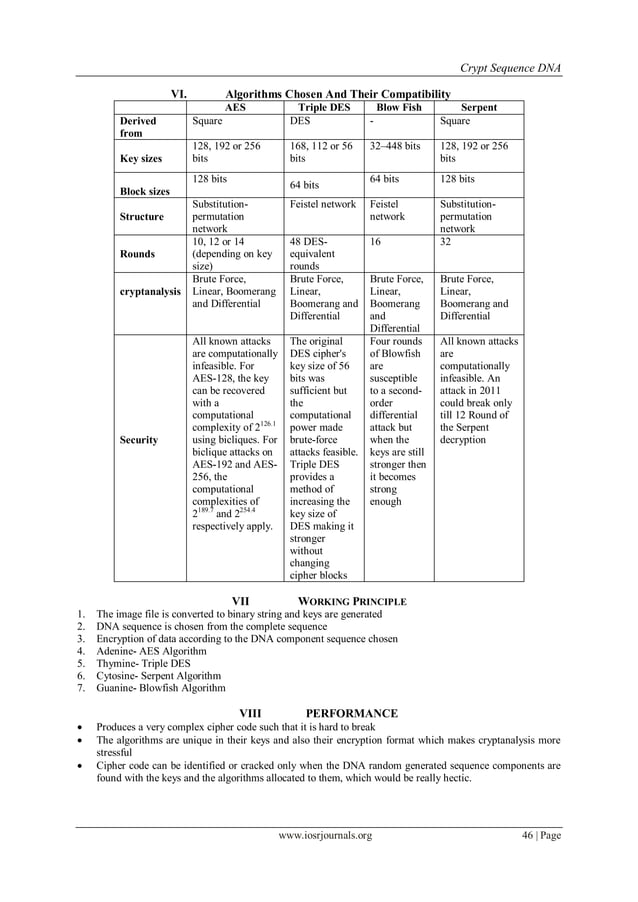 Crypt Sequence DNA

VI. Algorithms Chosen And Their Compatibility

| | AES | Triple DES | Blow Fish | Serpent |
|---|---|---|---|---|
| Derived from | Square | DES | - | Square |
| Key sizes | 128, 192 or 256 bits | 168, 112 or 56 bits | 32–448 bits | 128, 192 or 256 bits |
| Block sizes | 128 bits | 64 bits | 64 bits | 128 bits |
| Structure | Substitution-permutation network | Feistel network | Feistel network | Substitution-permutation network |
| Rounds | 10, 12 or 14 (depending on key size) | 48 DES-equivalent rounds | 16 | 32 |
| cryptanalysis | Brute Force, Linear, Boomerang and Differential | Brute Force, Linear, Boomerang and Differential | Brute Force, Linear, Boomerang and Differential | Brute Force, Linear, Boomerang and Differential |
| Security | All known attacks are computationally infeasible. For AES-128, the key can be recovered with a computational complexity of $2^{126.1}$ using bicliques. For biclique attacks on AES-192 and AES-256, the computational complexities of $2^{189.7}$ and $2^{254.4}$ respectively apply. | The original DES cipher's key size of 56 bits was sufficient but the computational power made brute-force attacks feasible. Triple DES provides a method of increasing the key size of DES making it stronger without changing cipher blocks | Four rounds of Blowfish are susceptible to a second-order differential attack but when the keys are still stronger then it becomes strong enough | All known attacks are computationally infeasible. An attack in 2011 could break only till 12 Round of the Serpent decryption |

VII WORKING PRINCIPLE
1. The image file is converted to binary string and keys are generated
2. DNA sequence is chosen from the complete sequence
3. Encryption of data according to the DNA component sequence chosen
4. Adenine- AES Algorithm
5. Thymine- Triple DES
6. Cytosine- Serpent Algorithm
7. Guanine- Blowfish Algorithm

VIII PERFORMANCE
• Produces a very complex cipher code such that it is hard to break
• The algorithms are unique in their keys and also their encryption format which makes cryptanalysis more stressful
• Cipher code can be identified or cracked only when the DNA random generated sequence components are found with the keys and the algorithms allocated to them, which would be really hectic.

www.iosrjournals.org 46 | Page